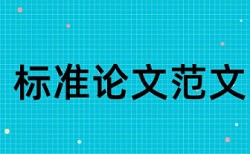 标准论文范文